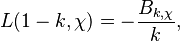 $L(1-k,\chi) = -\frac{B_{k,\chi}}{k},$